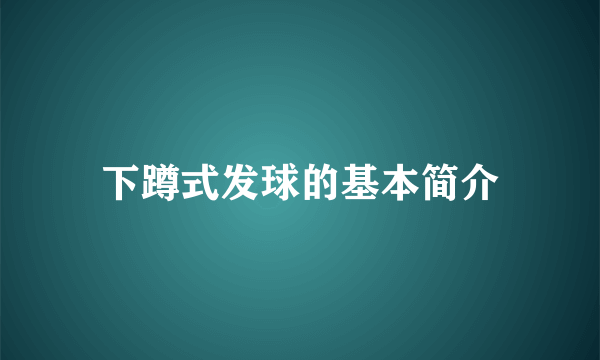 下蹲式发球的基本简介